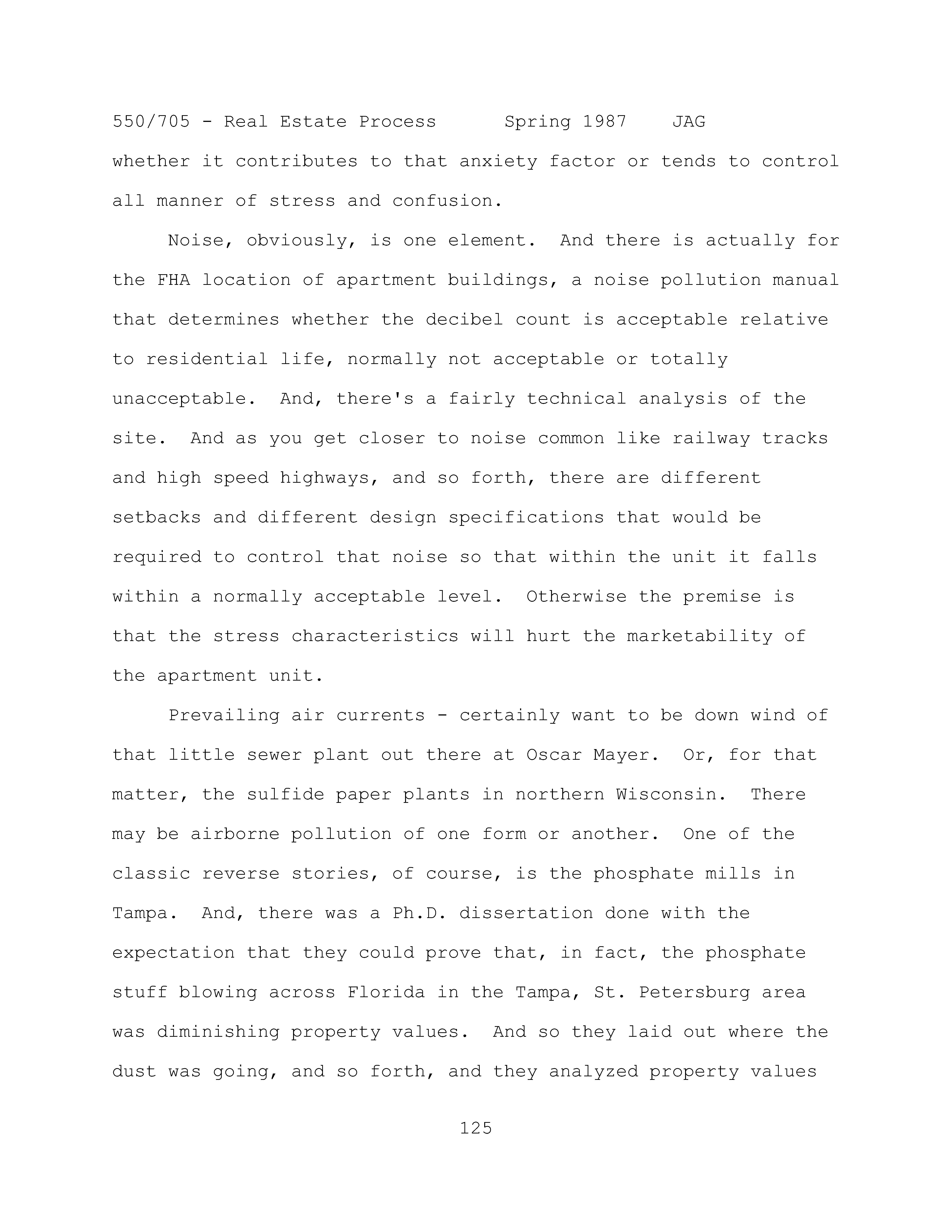 550/705 - Real Estate Process Spring 1987 JAG

whether it contributes to that anxiety factor or tends to control all manner of stress and confusion.

Noise, obviously, is one element. And there is actually for the FHA location of apartment buildings, a noise pollution manual that determines whether the decibel count is acceptable relative to residential life, normally not acceptable or totally unacceptable. And, there's a fairly technical analysis of the site. And as you get closer to noise common like railway tracks and high speed highways, and so forth, there are different setbacks and different design specifications that would be required to control that noise so that within the unit it falls within a normally acceptable level. Otherwise the premise is that the stress characteristics will hurt the marketability of the apartment unit.

Prevailing air currents - certainly want to be down wind of that little sewer plant out there at Oscar Mayer. Or, for that matter, the sulfide paper plants in northern Wisconsin. There may be airborne pollution of one form or another. One of the classic reverse stories, of course, is the phosphate mills in Tampa. And, there was a Ph.D. dissertation done with the expectation that they could prove that, in fact, the phosphate stuff blowing across Florida in the Tampa, St. Petersburg area was diminishing property values. And so they laid out where the dust was going, and so forth, and they analyzed property values

125